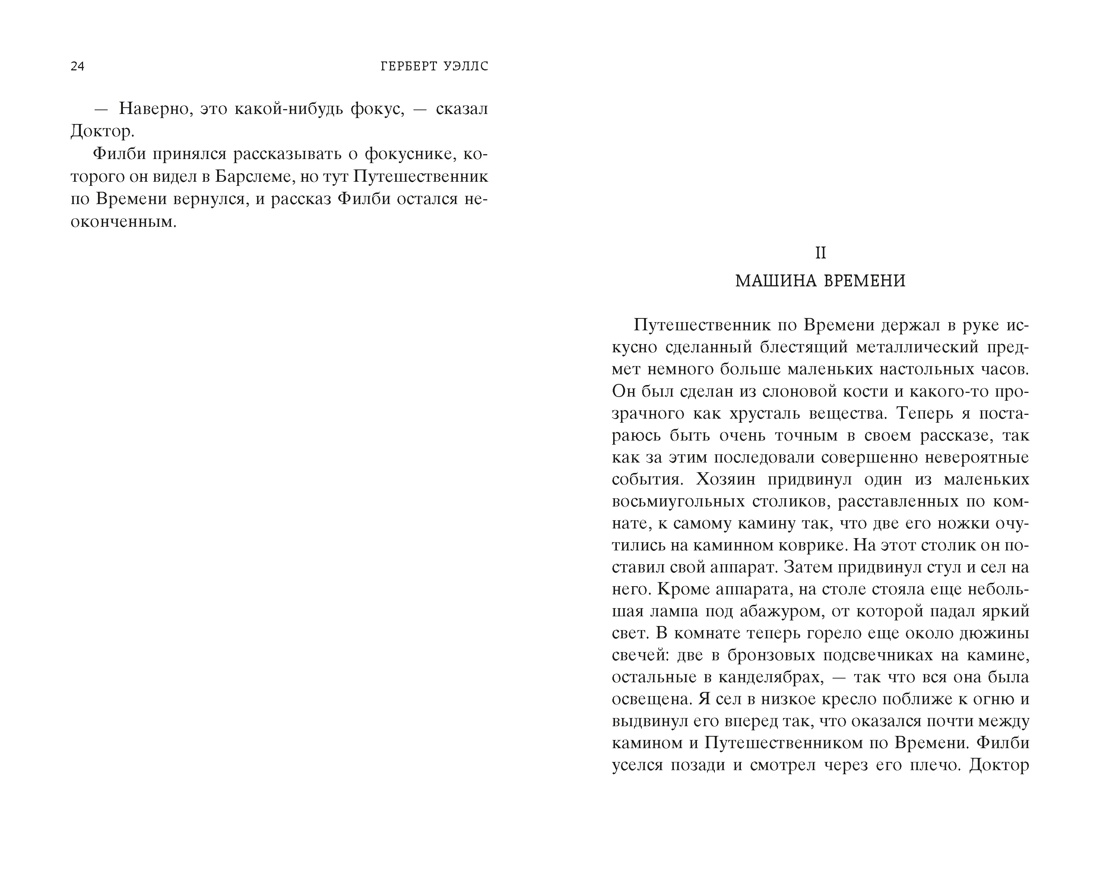 24 ГЕРБЕРТ УЭЛЛС

— Наверно, это какой-нибудь фокус, — сказал Доктор.

Филби принялся рассказывать о фокуснике, которого он видел в Барслеме, но тут Путешественник по Времени вернулся, и рассказ Филби остался неоконченным.

II

МАШИНА ВРЕМЕНИ

Путешественник по Времени держал в руке искусно сделанный блестящий металлический предмет немного больше маленьких настольных часов. Он был сделан из слоновой кости и какого-то прозрачного как хрусталь вещества. Теперь я постараюсь быть очень точным в своем рассказе, так как за этим последовали совершенно невероятные события. Хозяин придвинул один из маленьких восьмиугольных столиков, расставленных по комнате, к самому камину так, что две его ножки очутились на каминном коврике. На этот столик он поставил свой аппарат. Затем придвинул стул и сел на него. Кроме аппарата, на столе стояла еще небольшая лампа под абажуром, от которой падал яркий свет. В комнате теперь горело еще около дюжины свечей: две в бронзовых подсвечниках на камине, остальные в канделябрах, — так что вся она была освещена. Я сел в низкое кресло поближе к огню и выдвинул его вперед так, что оказался почти между камином и Путешественником по Времени. Филби уселся позади и смотрел через его плечо. Доктор